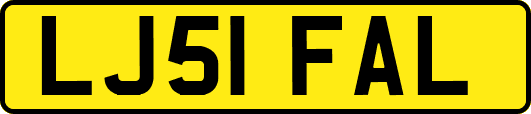 LJ51 FAL